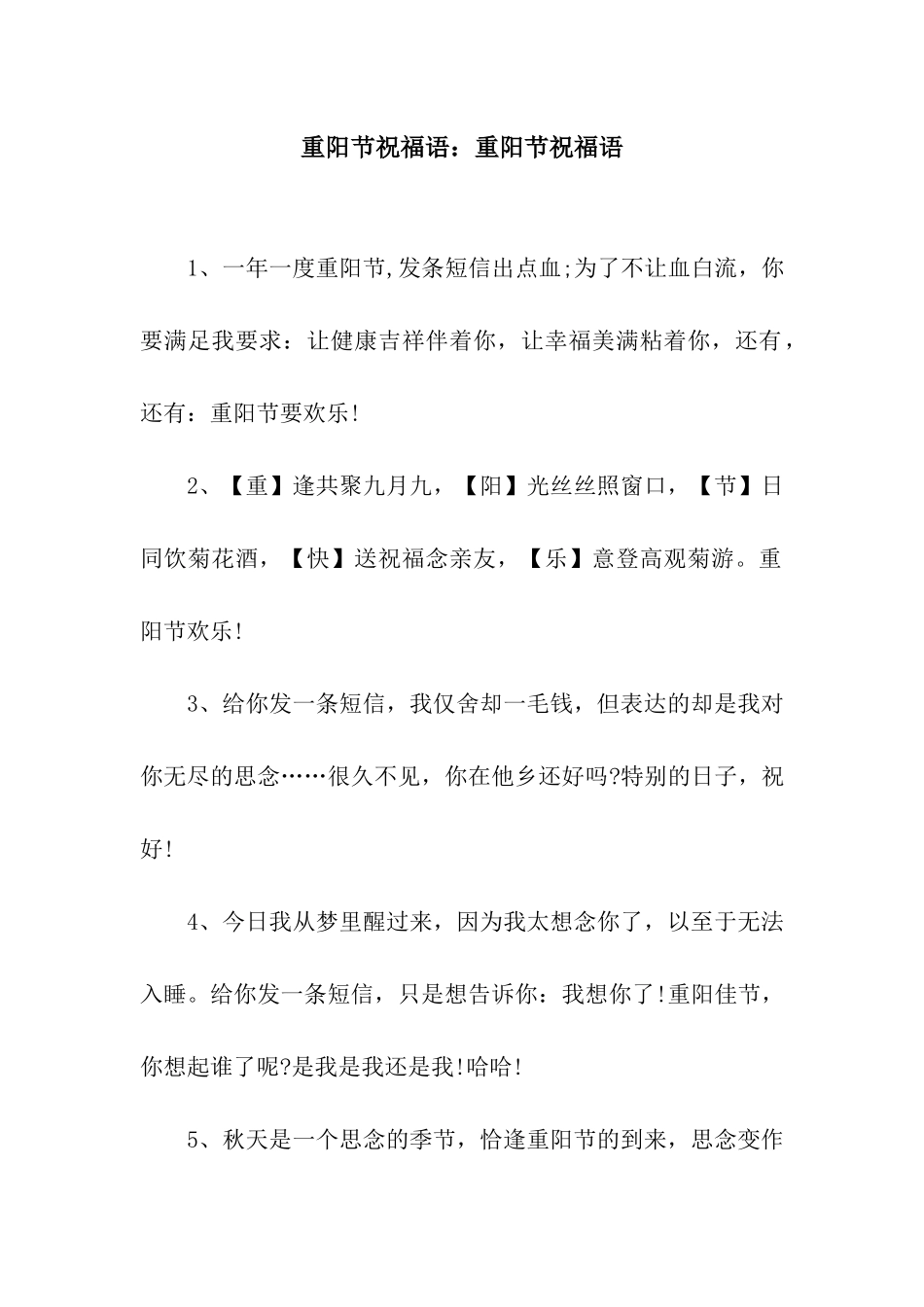 重阳节祝福语：重阳节祝福语

1、一年一度重阳节,发条短信出点血;为了不让血白流，你要满足我要求：让健康吉祥伴着你，让幸福美满粘着你，还有，还有：重阳节要欢乐!

2、【重】逢共聚九月九，【阳】光丝丝照窗口，【节】日同饮菊花酒，【快】送祝福念亲友，【乐】意登高观菊游。重阳节欢乐!

3、给你发一条短信，我仅舍却一毛钱，但表达的却是我对你无尽的思念……很久不见，你在他乡还好吗?特别的日子，祝好!

4、今日我从梦里醒过来，因为我太想念你了，以至于无法入睡。给你发一条短信，只是想告诉你：我想你了!重阳佳节，你想起谁了呢?是我是我还是我!哈哈!

5、秋天是一个思念的季节，恰逢重阳节的到来，思念变作